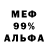 МЕФ
99%
АЛЬФА